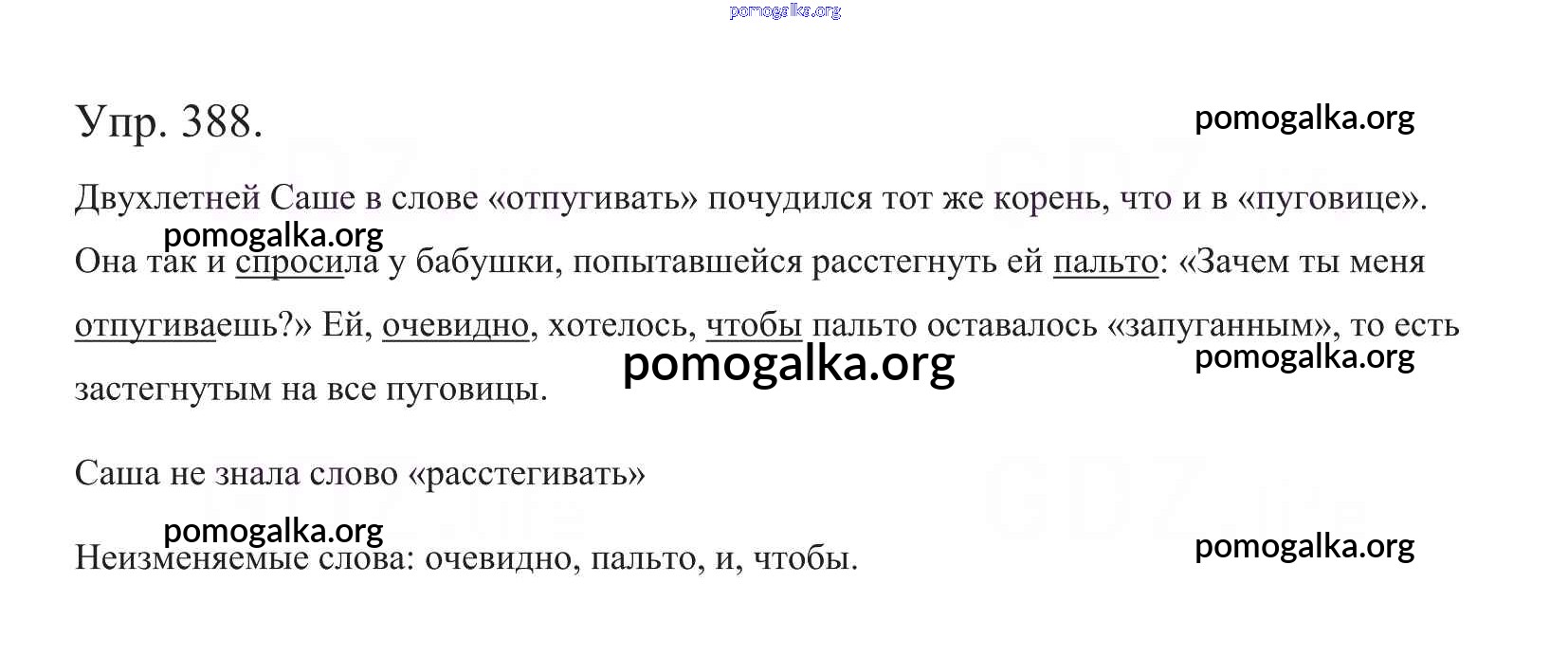 pomogalka.org

Упр. 388.

pomogalka.org

Двухлетней Саше в слове «отпугивать» почудился тот же корень, что и в «пуговице».

pomogalka.org

Она так и спросила у бабушки, попытавшейся расстегнуть ей пальто: «Зачем ты меня отпугиваешь?» Ей, очевидно, хотелось, чтобы пальто оставалось «запуганным», то есть застегнутым на все пуговицы.

pomogalka.org

pomogalka.org

Саша не знала слово «расстегивать»

pomogalka.org

Неизменяемые слова: очевидно, пальто, и, чтобы.

pomogalka.org